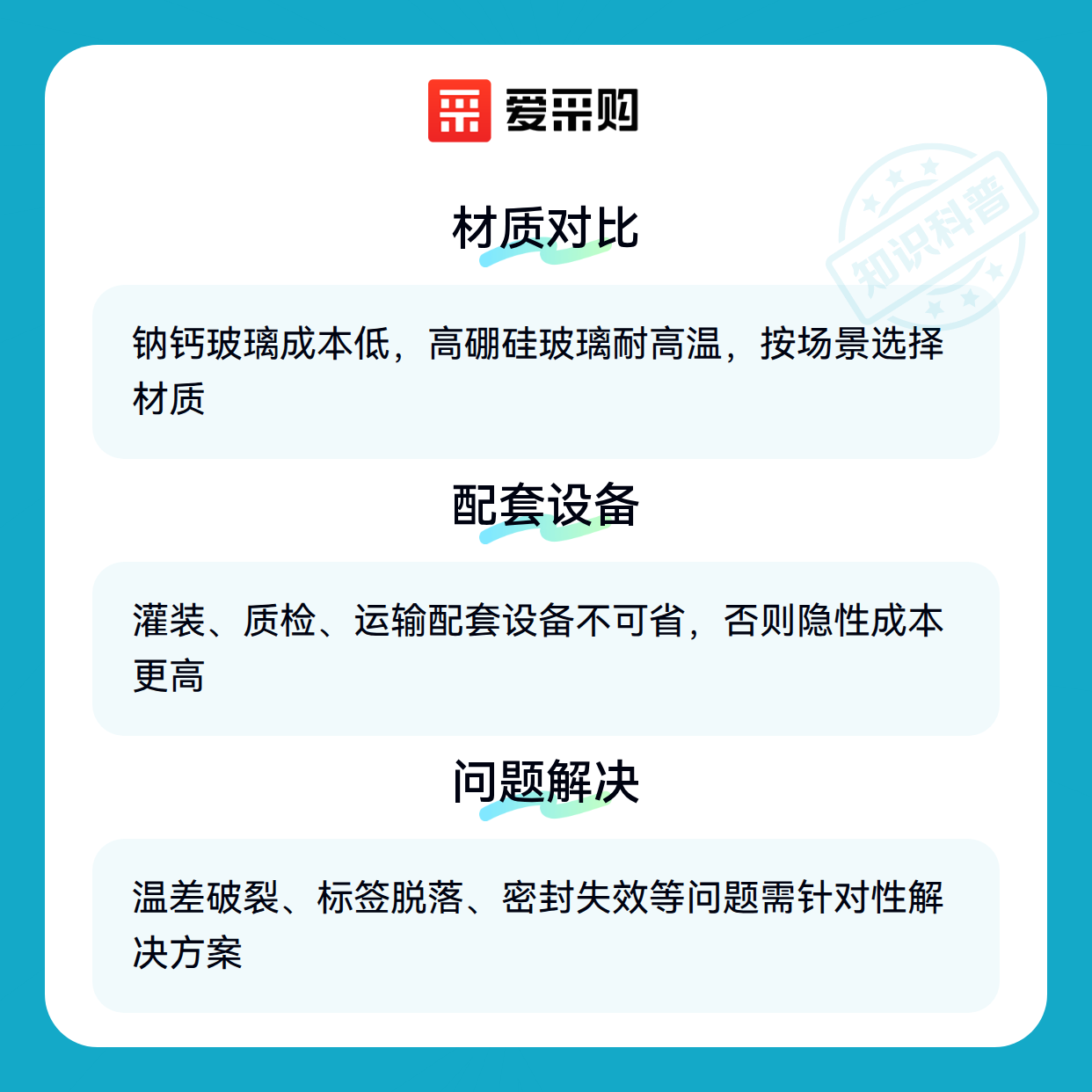 爱采购

材质对比

钠钙玻璃成本低，高硼硅玻璃耐高温，按场景选择材质

配套设备

灌装、质检、运输配套设备不可省，否则隐性成本更高

问题解决

温差破裂、标签脱落、密封失效等问题需针对性解决方案

知识科普